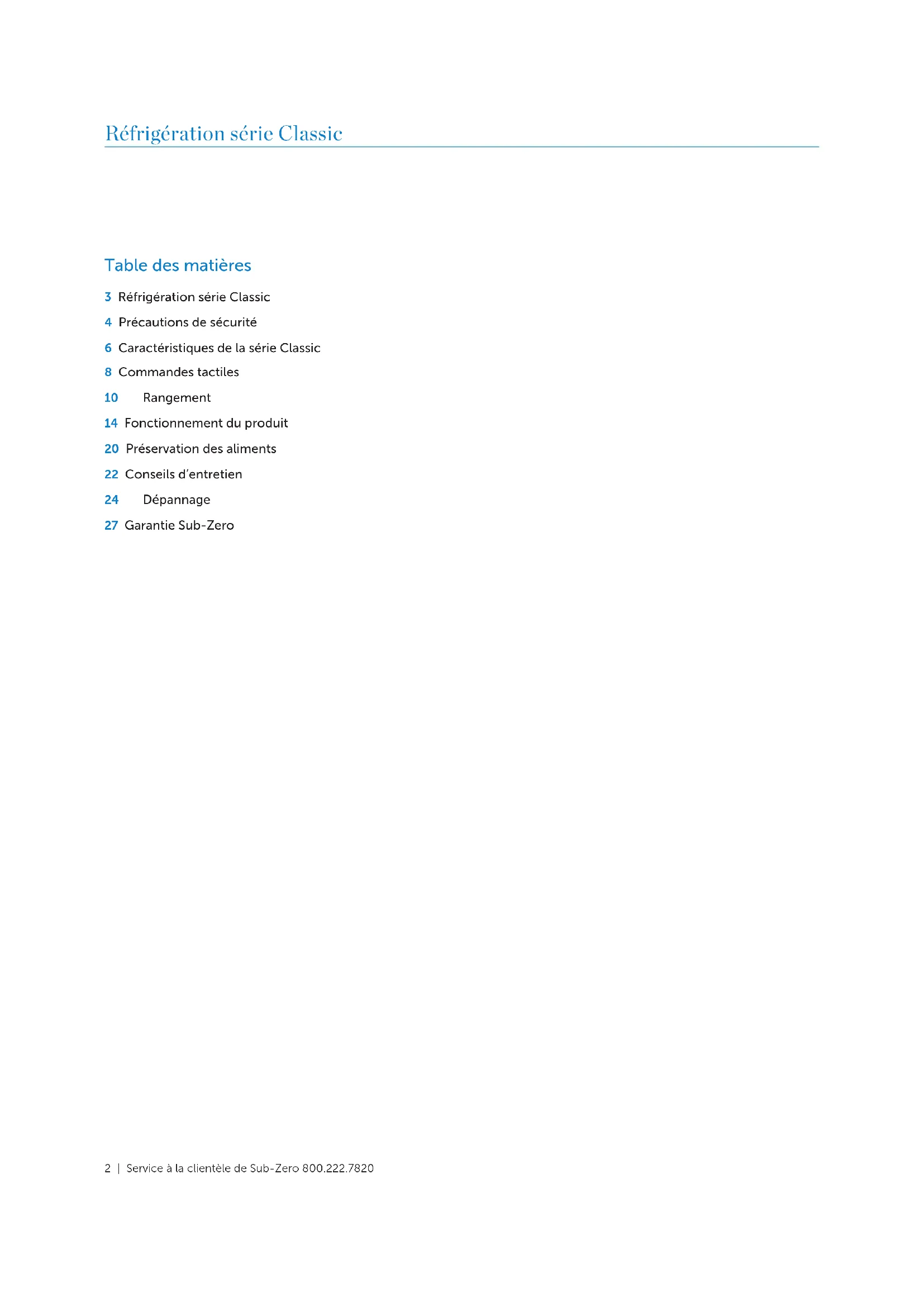 Réfrigération série Classic

Table des matières

3 Réfrigération série Classic

4 Précautions de sécurité

6 Caractéristiques de la série Classic

8 Commandes tactiles

10 Rangement

14 Fonctionnement du produit

20 Préservation des aliments

22 Conseils d'entretien

24 Dépannage

27 Garantie Sub-Zero

2 | Service à la clientèle de Sub-Zero 800.222.7820